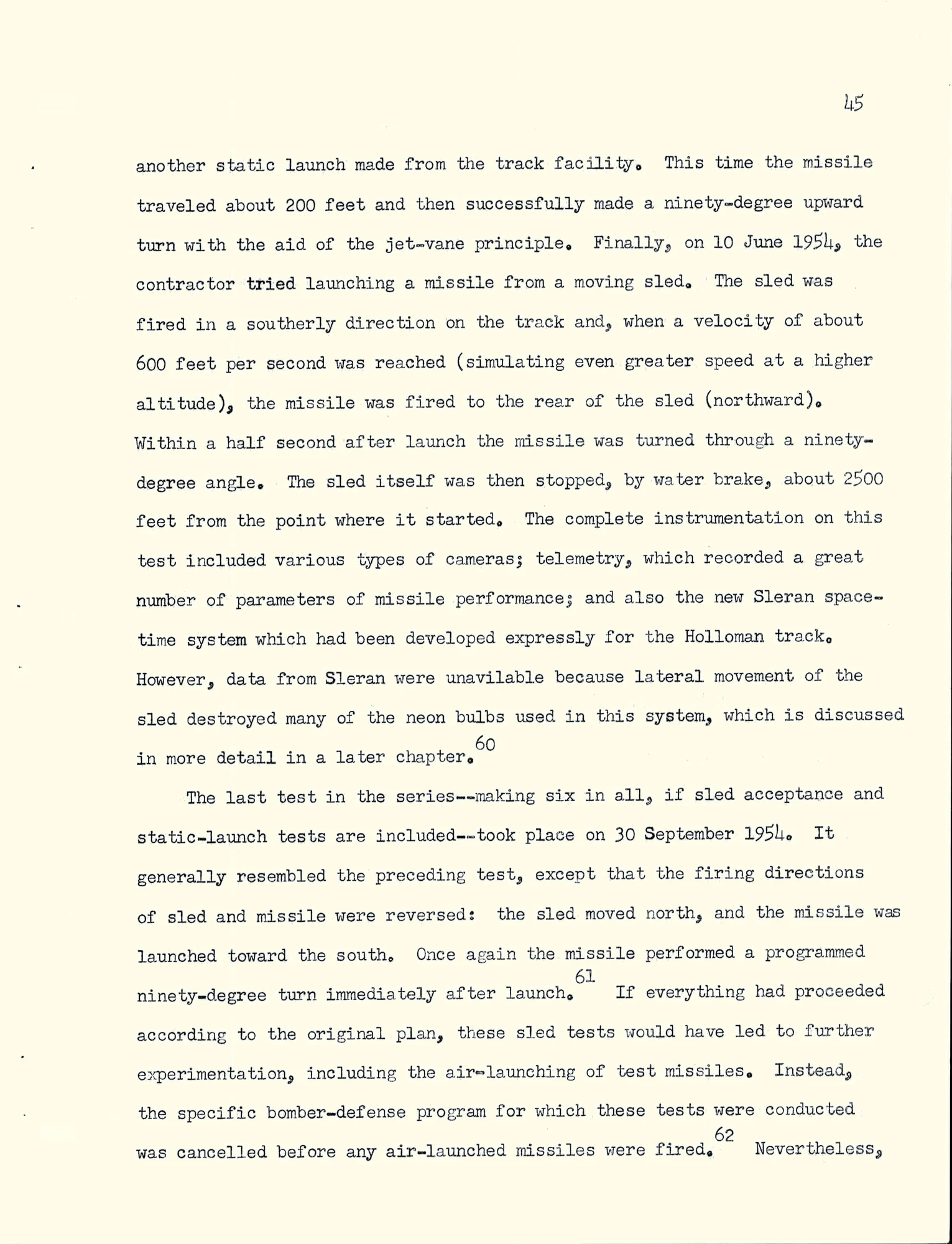 45

another static launch made from the track facility. This time the missile traveled about 200 feet and then successfully made a ninety-degree upward turn with the aid of the jet-vane principle. Finally, on 10 June 1954, the contractor tried launching a missile from a moving sled. The sled was fired in a southerly direction on the track and, when a velocity of about 600 feet per second was reached (simulating even greater speed at a higher altitude), the missile was fired to the rear of the sled (northward). Within a half second after launch the missile was turned through a ninety-degree angle. The sled itself was then stopped, by water brake, about 2500 feet from the point where it started. The complete instrumentation on this test included various types of cameras; telemetry, which recorded a great number of parameters of missile performance; and also the new Sleran space-time system which had been developed expressly for the Holloman track. However, data from Sleran were unavilable because lateral movement of the sled destroyed many of the neon bulbs used in this system, which is discussed in more detail in a later chapter.$^{60}$

The last test in the series--making six in all, if sled acceptance and static-launch tests are included--took place on 30 September 1954. It generally resembled the preceding test, except that the firing directions of sled and missile were reversed: the sled moved north, and the missile was launched toward the south. Once again the missile performed a programmed ninety-degree turn immediately after launch.$^{61}$ If everything had proceeded according to the original plan, these sled tests would have led to further experimentation, including the air-launching of test missiles. Instead, the specific bomber-defense program for which these tests were conducted was cancelled before any air-launched missiles were fired.$^{62}$ Nevertheless,